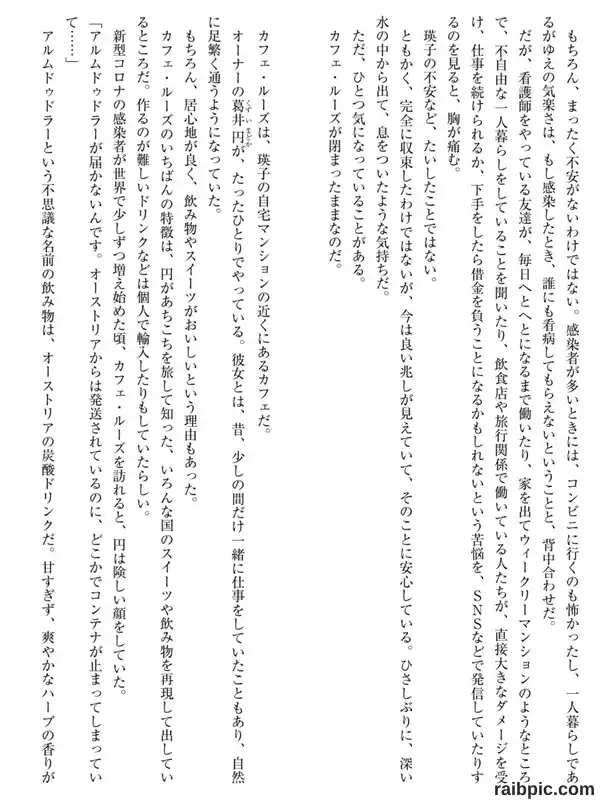 もちろん、まったく不安がないわけではない。感染者が多いときには、コンビニに行くのも怖かったし、一人暮らしであるがゆえの気楽さは、もし感染したとき、誰にも看病してもらえないということと、背中合わせだ。

だが、看護師をやっている友達が、毎日へとへとになるまで働いたり、家を出てウィークリーマンションのようなところで、不自由な一人暮らしをしていることを聞いたり、飲食店や旅行関係で働いている人たちが、直接大きなダメージを受け、仕事を続けられるか、下手をしたら借金を負うことになるかもしれないという苦悩を、SNSなどで発信していたりするのを見ると、胸が痛む。

瑛子の不安など、たいしたことではない。

ともかく、完全に収束したわけではないが、今は良い兆しが見えていて、そのことに安心している。ひさしぶりに、深い水の中から出て、息をついたような気持ちだ。

ただ、ひとつ気になっていることがある。

カフェ・ルーズが閉まったままなのだ。

カフェ・ルーズは、瑛子の自宅マンションの近くにあるカフェだ。

オーナーの葛井円が、たったひとりでやっている。彼女とは、昔、少しの間だけ一緒に仕事をしていたこともあり、自然に足繁く通うようになっていた。

もちろん、居心地が良く、飲み物やスイーツがおいしいという理由もあった。

カフェ・ルーズのいちばんの特徴は、円があちこちを旅して知った、いろんな国のスイーツや飲み物を再現して出しているところだ。作るのが難しいドリンクなどは個人で輸入したりもしていたらしい。

新型コロナの感染者が世界で少しずつ増え始めた頃、カフェ・ルーズを訪れると、円は険しい顔をしていた。

「アルムドゥドラーが届かないんです。オーストリアからは発送されているのに、どこかでコンテナが止まってしまっていて……」

アルムドゥドラーという不思議な名前の飲み物は、オーストリアの炭酸ドリンクだ。甘すぎず、爽やかなハーブの香りが

raibpic.com